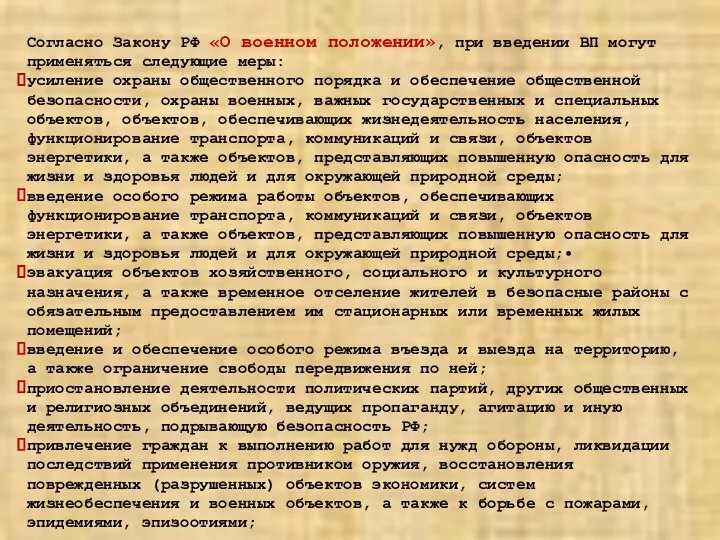 Согласно Закону РФ «О военном положении», при введении ВП могут применяться следующие меры:

усиление охраны общественного порядка и обеспечение общественной безопасности, охраны военных, важных государственных и специальных объектов, объектов, обеспечивающих жизнедеятельность населения, функционирование транспорта, коммуникаций и связи, объектов энергетики, а также объектов, представляющих повышенную опасность для жизни и здоровья людей и для окружающей природной среды;

введение особого режима работы объектов, обеспечивающих функционирование транспорта, коммуникаций и связи, объектов энергетики, а также объектов, представляющих повышенную опасность для жизни и здоровья людей и для окружающей природной среды;•

эвакуация объектов хозяйственного, социального и культурного назначения, а также временное отселение жителей в безопасные районы с обязательным предоставлением им стационарных или временных жилых помещений;

введение и обеспечение особого режима въезда и выезда на территорию, а также ограничение свободы передвижения по ней;

приостановление деятельности политических партий, других общественных и религиозных объединений, ведущих пропаганду, агитацию и иную деятельность, подрывающую безопасность РФ;

привлечение граждан к выполнению работ для нужд обороны, ликвидации последствий применения противником оружия, восстановления поврежденных (разрушенных) объектов экономики, систем жизнеобеспечения и военных объектов, а также к борьбе с пожарами, эпидемиями, эпизоотиями;